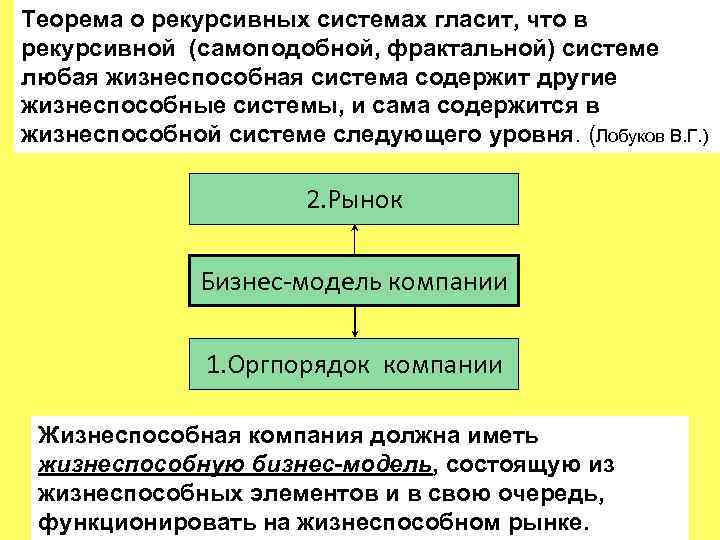 Теорема о рекурсивных системах гласит, что в рекурсивной (самоподобной, фрактальной) системе любая жизнеспособная система содержит другие жизнеспособные системы, и сама содержится в жизнеспособной системе следующего уровня. (Лобуков В.Г.)

2.Рынок

Бизнес-модель компании

1.Оргпорядок компании

Жизнеспособная компания должна иметь жизнеспособную бизнес-модель, состоящую из жизнеспособных элементов и в свою очередь, функционировать на жизнеспособном рынке.